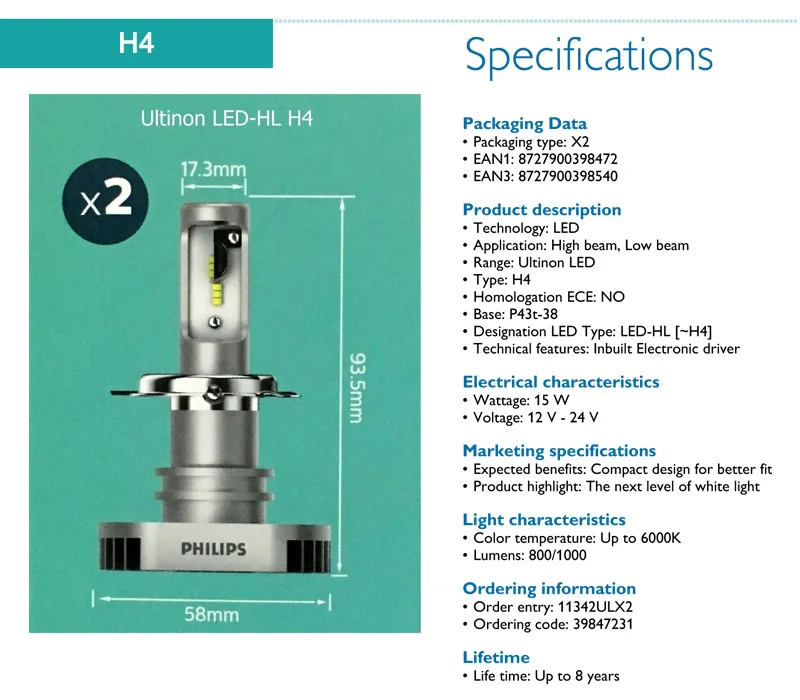 H4

Ultinon LED-HL H4

x2

17.3mm

93.5mm

PHILIPS

58mm

Specifications

Packaging Data
• Packaging type: X2
• EAN1: 8727900398472
• EAN3: 8727900398540

Product description
• Technology: LED
• Application: High beam, Low beam
• Range: Ultinon LED
• Type: H4
• Homologation ECE: NO
• Base: P43t-38
• Designation LED Type: LED-HL [~H4]
• Technical features: Inbuilt Electronic driver

Electrical characteristics
• Wattage: 15 W
• Voltage: 12 V - 24 V

Marketing specifications
• Expected benefits: Compact design for better fit
• Product highlight: The next level of white light

Light characteristics
• Color temperature: Up to 6000K
• Lumens: 800/1000

Ordering information
• Order entry: 11342ULX2
• Ordering code: 39847231

Lifetime
• Life time: Up to 8 years